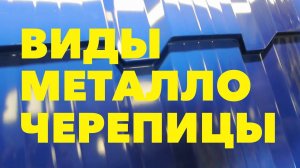 ВИДЫ
МЕТАЛЛО
ЧЕРЕПИЦЫ